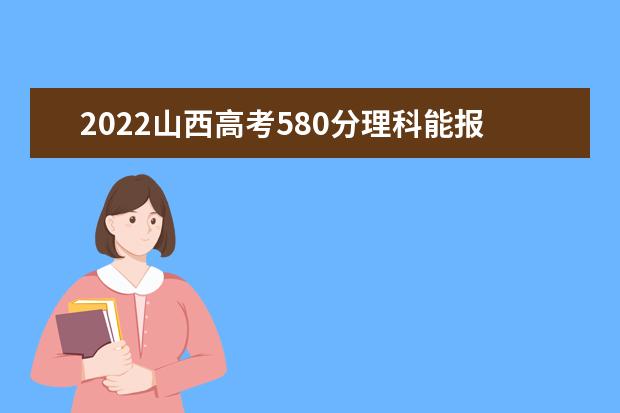 2022山西高考580分理科能报